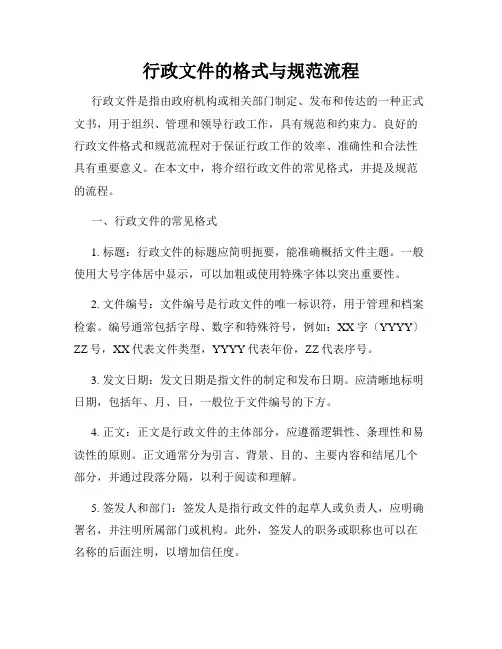 行政文件的格式与规范流程

行政文件是指由政府机构或相关部门制定、发布和传达的一种正式文书，用于组织、管理和领导行政工作，具有规范和约束力。良好的行政文件格式和规范流程对于保证行政工作的效率、准确性和合法性具有重要意义。在本文中，将介绍行政文件的常见格式，并提及规范的流程。

一、行政文件的常见格式

1. 标题：行政文件的标题应简明扼要，能准确概括文件主题。一般使用大号字体居中显示，可以加粗或使用特殊字体以突出重要性。

2. 文件编号：文件编号是行政文件的唯一标识符，用于管理和档案检索。编号通常包括字母、数字和特殊符号，例如：XX 字〔YYYY〕ZZ 号，XX 代表文件类型，YYYY 代表年份，ZZ 代表序号。

3. 发文日期：发文日期是指文件的制定和发布日期。应清晰地标明日期，包括年、月、日，一般位于文件编号的下方。

4. 正文：正文是行政文件的主体部分，应遵循逻辑性、条理性和易读性的原则。正文通常分为引言、背景、目的、主要内容和结尾几个部分，并通过段落分隔，以利于阅读和理解。

5. 签发人和部门：签发人是指行政文件的起草人或负责人，应明确署名，并注明所属部门或机构。此外，签发人的职务或职称也可以在名称的后面注明，以增加信任度。